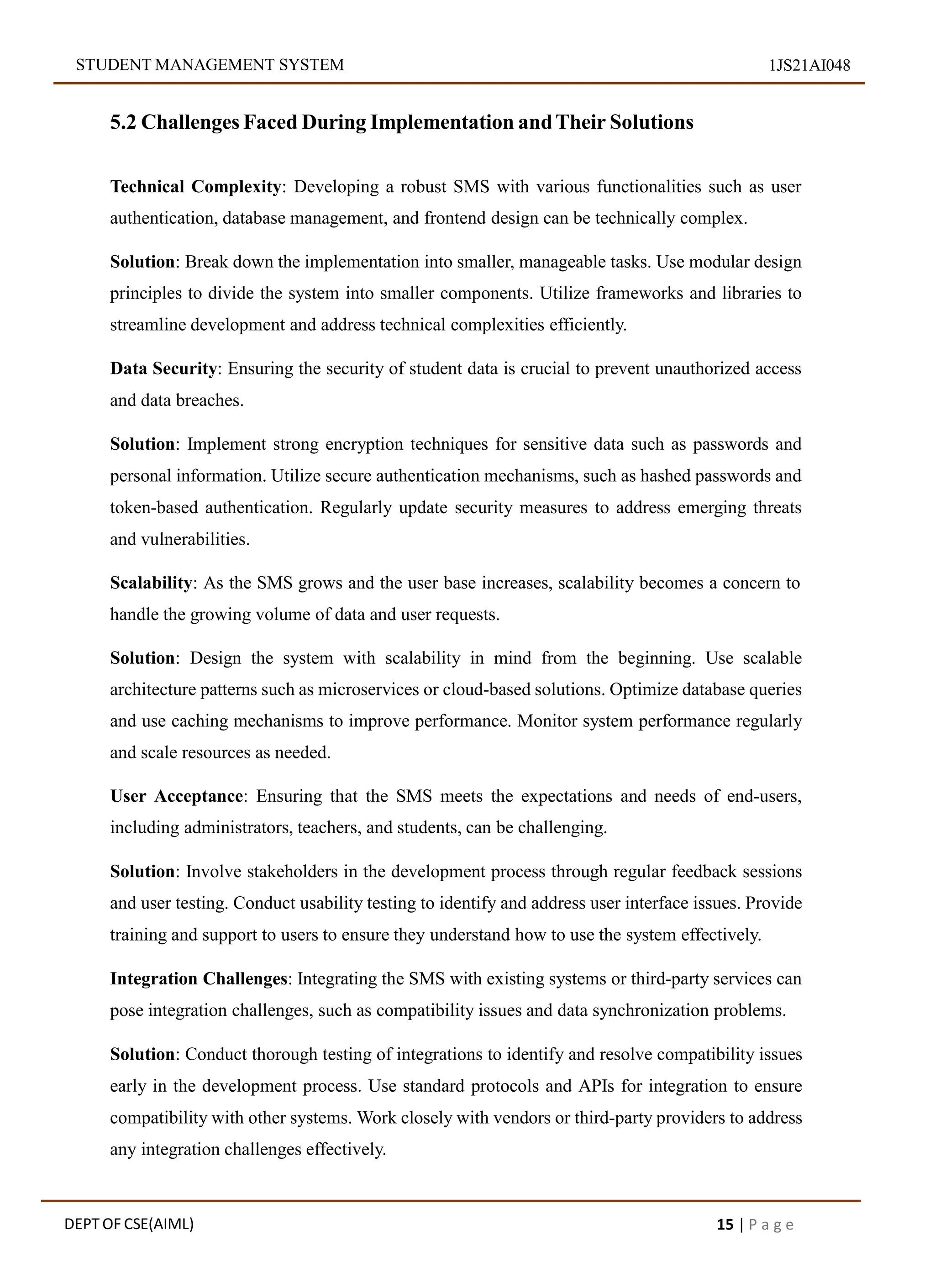 STUDENT MANAGEMENT SYSTEM 1JS21AI048

5.2 Challenges Faced During Implementation and Their Solutions

Technical Complexity: Developing a robust SMS with various functionalities such as user authentication, database management, and frontend design can be technically complex.

Solution: Break down the implementation into smaller, manageable tasks. Use modular design principles to divide the system into smaller components. Utilize frameworks and libraries to streamline development and address technical complexities efficiently.

Data Security: Ensuring the security of student data is crucial to prevent unauthorized access and data breaches.

Solution: Implement strong encryption techniques for sensitive data such as passwords and personal information. Utilize secure authentication mechanisms, such as hashed passwords and token-based authentication. Regularly update security measures to address emerging threats and vulnerabilities.

Scalability: As the SMS grows and the user base increases, scalability becomes a concern to handle the growing volume of data and user requests.

Solution: Design the system with scalability in mind from the beginning. Use scalable architecture patterns such as microservices or cloud-based solutions. Optimize database queries and use caching mechanisms to improve performance. Monitor system performance regularly and scale resources as needed.

User Acceptance: Ensuring that the SMS meets the expectations and needs of end-users, including administrators, teachers, and students, can be challenging.

Solution: Involve stakeholders in the development process through regular feedback sessions and user testing. Conduct usability testing to identify and address user interface issues. Provide training and support to users to ensure they understand how to use the system effectively.

Integration Challenges: Integrating the SMS with existing systems or third-party services can pose integration challenges, such as compatibility issues and data synchronization problems.

Solution: Conduct thorough testing of integrations to identify and resolve compatibility issues early in the development process. Use standard protocols and APIs for integration to ensure compatibility with other systems. Work closely with vendors or third-party providers to address any integration challenges effectively.

DEPT OF CSE(AIML) 15 | P a g e